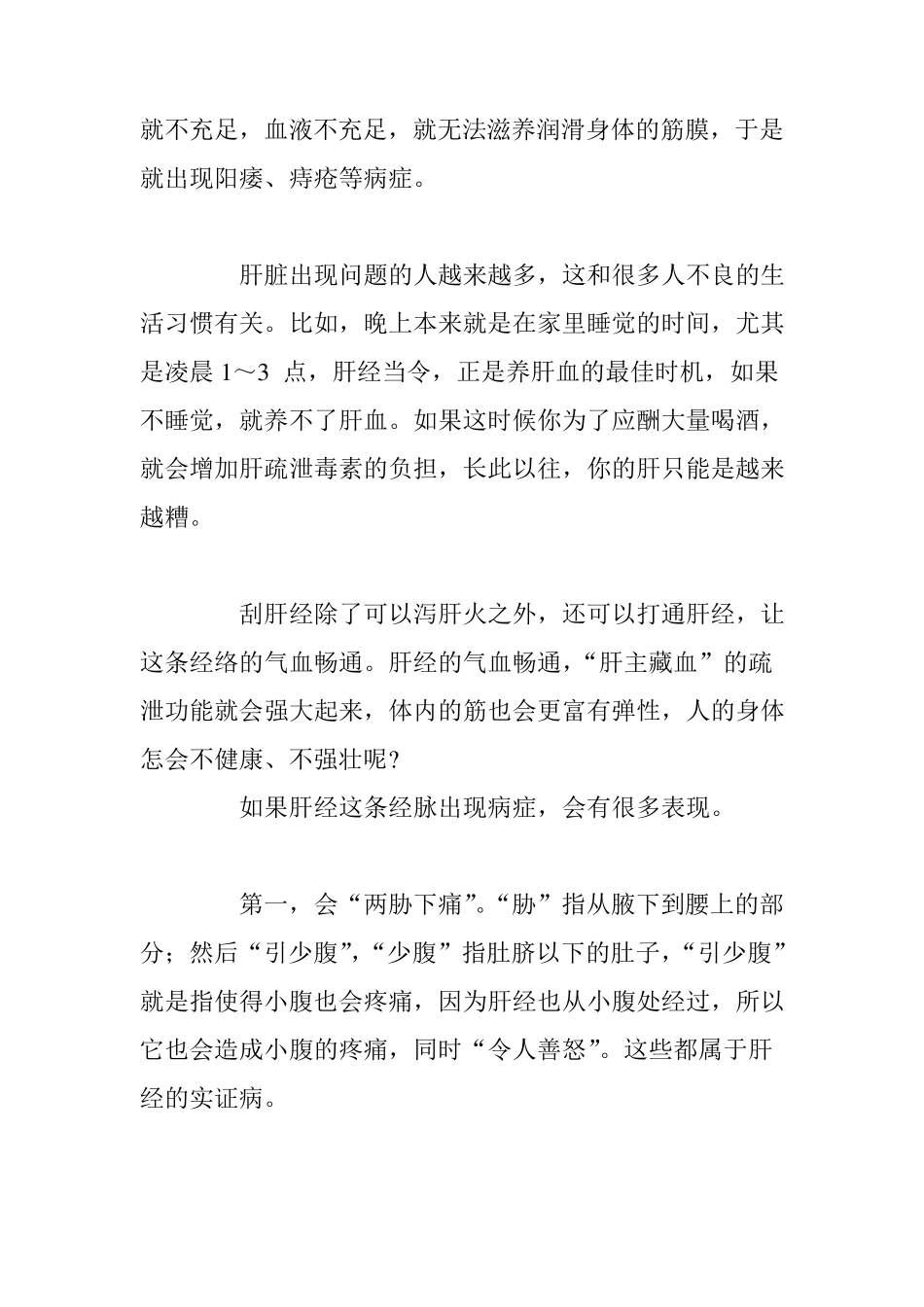 就不充足，血液不充足，就无法滋养润滑身体的筋膜，于是就出现阳痿、痔疮等病症。

肝脏出现问题的人越来越多，这和很多人不良的生活习惯有关。比如，晚上本来就是在家里睡觉的时间，尤其是凌晨 1～3 点，肝经当令，正是养肝血的最佳时机，如果不睡觉，就养不了肝血。如果这时候你为了应酬大量喝酒，就会增加肝疏泄毒素的负担，长此以往，你的肝只能是越来越糟。

刮肝经除了可以泻肝火之外，还可以打通肝经，让这条经络的气血畅通。肝经的气血畅通，“肝主藏血”的疏泄功能就会强大起来，体内的筋也会更富有弹性，人的身体怎会不健康、不强壮呢？

如果肝经这条经脉出现病症，会有很多表现。

第一，会“两胁下痛”。“胁”指从腋下到腰上的部分；然后“引少腹”，“少腹”指肚脐以下的肚子，“引少腹”就是指使得小腹也会疼痛，因为肝经也从小腹处经过，所以它也会造成小腹的疼痛，同时“令人善怒”。这些都属于肝经的实证病。